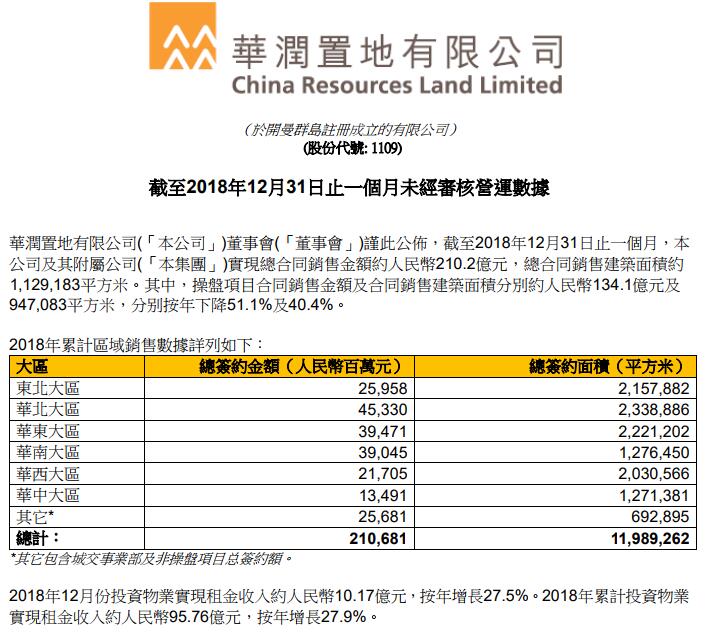 華潤置地有限公司
China Resources Land Limited

（於開曼群島註冊成立的有限公司）
(股份代號: 1109)

截至2018年12月31日止一個月未經審核營運數據

華潤置地有限公司(「本公司」)董事會(「董事會」)謹此公佈，截至2018年12月31日止一個月，本公司及其附屬公司(「本集團」)實現總合同銷售金額約人民幣210.2億元，總合同銷售建築面積約1,129,183平方米。其中，操盤項目合同銷售金額及合同銷售建築面積分別約人民幣134.1億元及947,083平方米，分別按年下降51.1%及40.4%。

2018年累計區域銷售數據詳列如下：

| 大區 | 總簽約金額（人民幣百萬元） | 總簽約面積（平方米） |
|---|---|---|
| 東北大區 | 25,958 | 2,157,882 |
| 華北大區 | 45,330 | 2,338,886 |
| 華東大區 | 39,471 | 2,221,202 |
| 華南大區 | 39,045 | 1,276,450 |
| 華西大區 | 21,705 | 2,030,566 |
| 華中大區 | 13,491 | 1,271,381 |
| 其它* | 25,681 | 692,895 |
| 總計： | 210,681 | 11,989,262 |

*其它包含城交事業部及非操盤項目总簽約額。

2018年12月份投資物業實現租金收入約人民幣10.17億元，按年增長27.5%。2018年累計投資物業實現租金收入約人民幣95.76億元，按年增長27.9%。